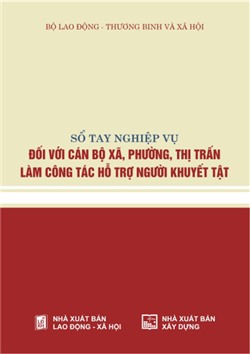 BỘ LAO ĐỘNG - THƯƠNG BINH VÀ XÃ HỘI

SỔ TAY NGHIỆP VỤ
ĐỐI VỚI CÁN BỘ XÃ, PHƯỜNG, THỊ TRẤN
LÀM CÔNG TÁC HỖ TRỢ NGƯỜI KHUYẾT TẬT

NHÀ XUẤT BẢN
LAO ĐỘNG - XÃ HỘI

NHÀ XUẤT BẢN
XÂY DỰNG